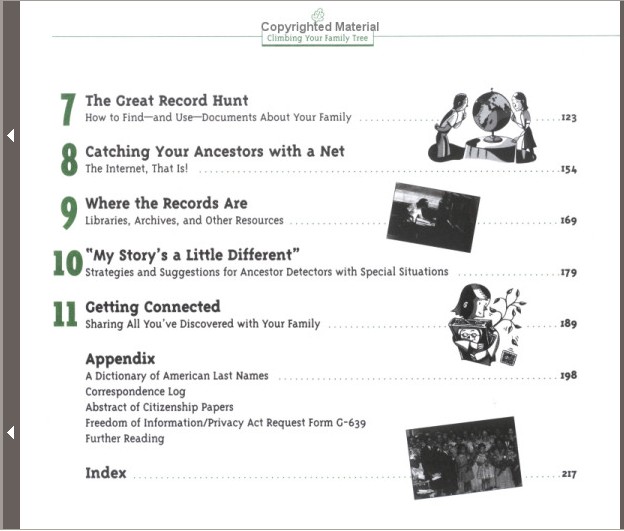 Copyrighted Material
Climbing Your Family Tree

7 The Great Record Hunt
How to Find—and Use—Documents About Your Family ........ 123

8 Catching Your Ancestors with a Net
The Internet, That Is! ........ 154

9 Where the Records Are
Libraries, Archives, and Other Resources ........ 169

10 "My Story's a Little Different"
Strategies and Suggestions for Ancestor Detectors with Special Situations ........ 179

11 Getting Connected
Sharing All You've Discovered with Your Family ........ 189

Appendix
A Dictionary of American Last Names ........ 198
Correspondence Log
Abstract of Citizenship Papers
Freedom of Information/Privacy Act Request Form G-639
Further Reading

Index ........ 217